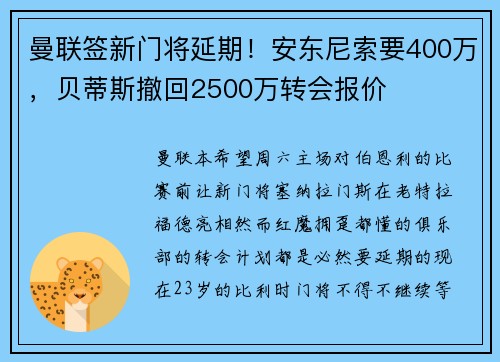 曼联签新门将延期！安东尼索要400万，贝蒂斯撤回2500万转会报价

曼联本希望周六主场对伯恩利的比赛前让新门将塞纳拉门斯在老特拉福德亮相然而红魔拥趸都懂的俱乐部的转会计划都是必然要延期的现在23岁的比利时门将不得不继续等